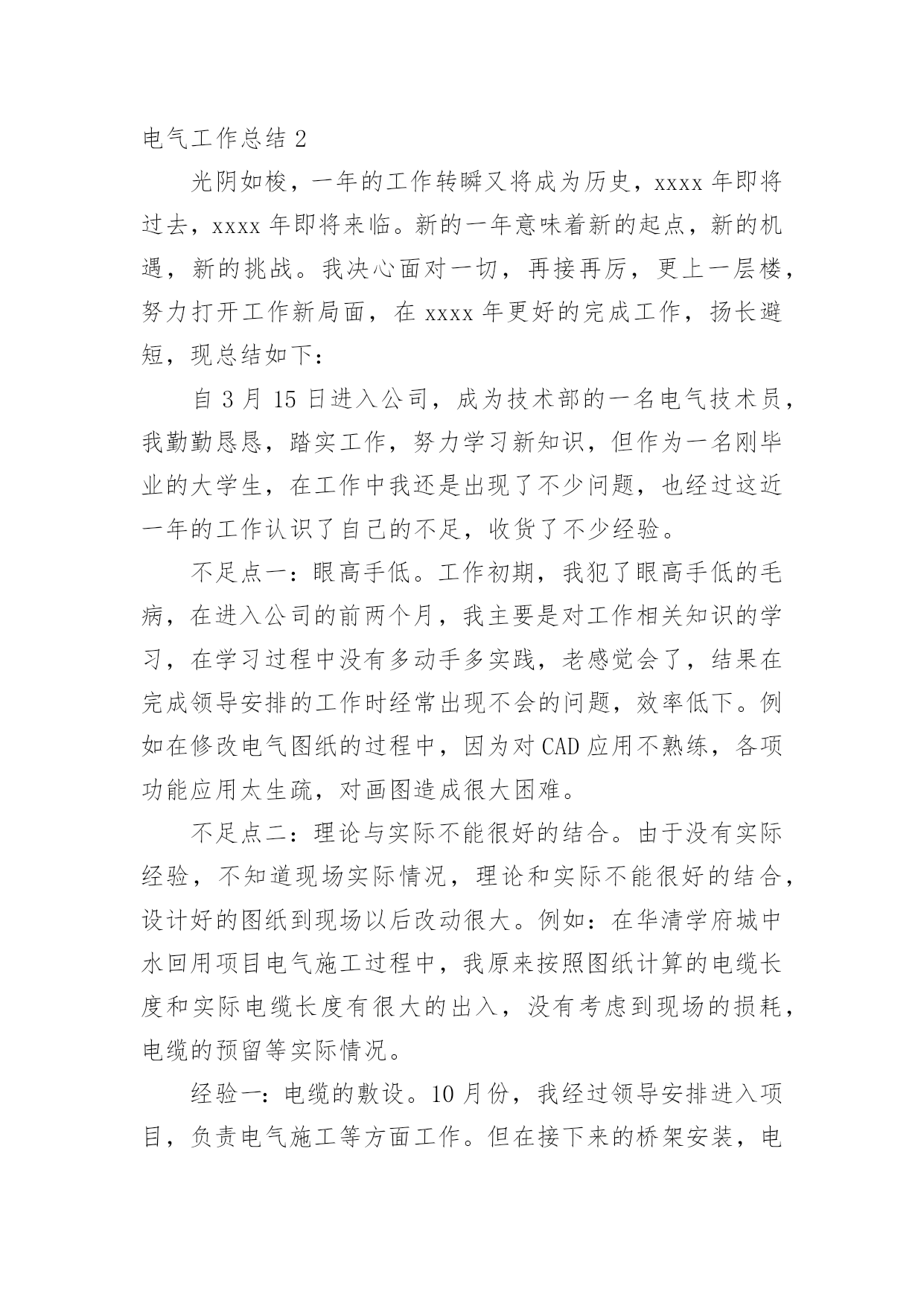 电气工作总结 2

光阴如梭，一年的工作转瞬又将成为历史，xxxx 年即将过去，xxxx 年即将来临。新的一年意味着新的起点，新的机遇，新的挑战。我决心面对一切，再接再厉，更上一层楼，努力打开工作新局面，在 xxxx 年更好的完成工作，扬长避短，现总结如下：

自 3 月 15 日进入公司，成为技术部的一名电气技术员，我勤勤恳恳，踏实工作，努力学习新知识，但作为一名刚毕业的大学生，在工作中我还是出现了不少问题，也经过这近一年的工作认识了自己的不足，收货了不少经验。

不足点一：眼高手低。工作初期，我犯了眼高手低的毛病，在进入公司的前两个月，我主要是对工作相关知识的学习，在学习过程中没有多动手多实践，老感觉会了，结果在完成领导安排的工作时经常出现不会的问题，效率低下。例如在修改电气图纸的过程中，因为对 CAD 应用不熟练，各项功能应用太生疏，对画图造成很大困难。

不足点二：理论与实际不能很好的结合。由于没有实际经验，不知道现场实际情况，理论和实际不能很好的结合，设计好的图纸到现场以后改动很大。例如：在华清学府城中水回用项目电气施工过程中，我原来按照图纸计算的电缆长度和实际电缆长度有很大的出入，没有考虑到现场的损耗，电缆的预留等实际情况。

经验一：电缆的敷设。10 月份，我经过领导安排进入项目，负责电气施工等方面工作。但在接下来的桥架安装，电